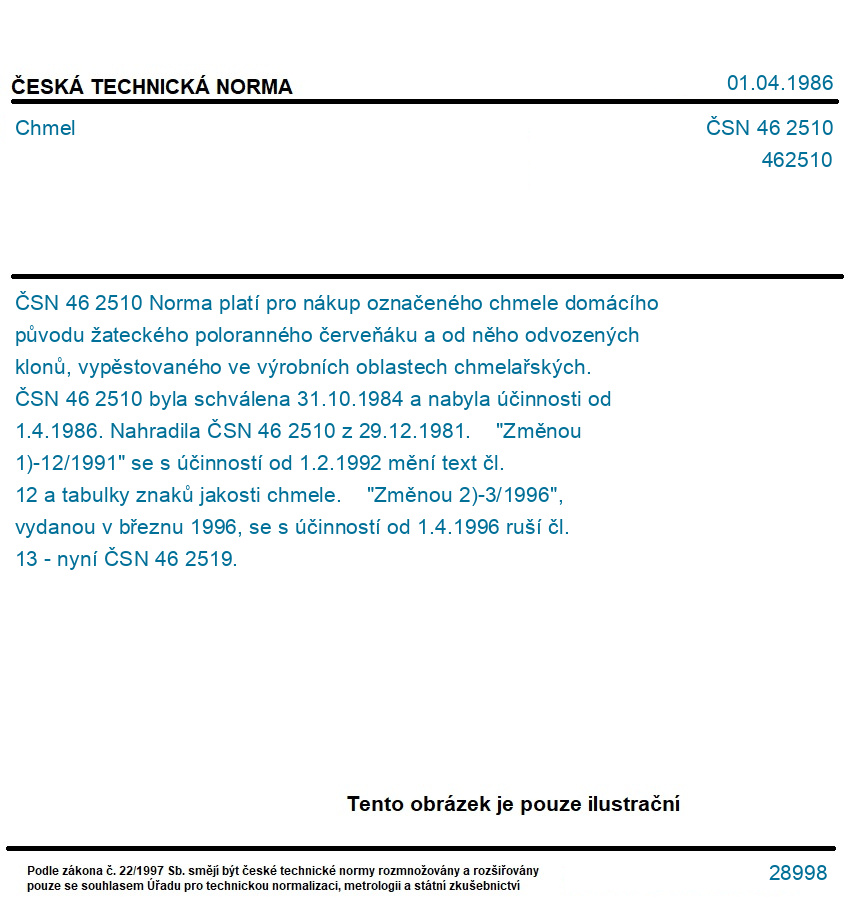 ČESKÁ TECHNICKÁ NORMA

01.04.1986

Chmel

ČSN 46 2510
462510

ČSN 46 2510 Norma platí pro nákup označeného chmele domácího původu žateckého poloranného červeňáku a od něho odvozených klonů, vypěstovaného ve výrobních oblastech chmelařských. ČSN 46 2510 byla schválena 31.10.1984 a nabyla účinnosti od 1.4.1986. Nahradila ČSN 46 2510 z 29.12.1981. "Změnou 1)-12/1991" se s účinností od 1.2.1992 mění text čl. 12 a tabulky znaků jakosti chmele. "Změnou 2)-3/1996", vydanou v březnu 1996, se s účinností od 1.4.1996 ruší čl. 13 - nyní ČSN 46 2519.

Tento obrázek je pouze ilustrační

Podle zákona č. 22/1997 Sb. smějí být české technické normy rozmnožovány a rozšiřovány pouze se souhlasem Úřadu pro technickou normalizaci, metrologii a státní zkušebnictví

28998